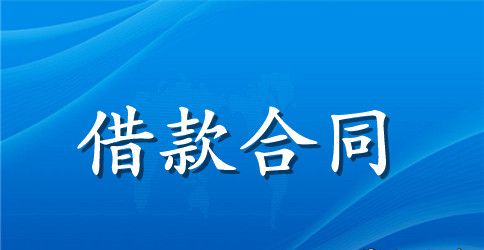 借款合同